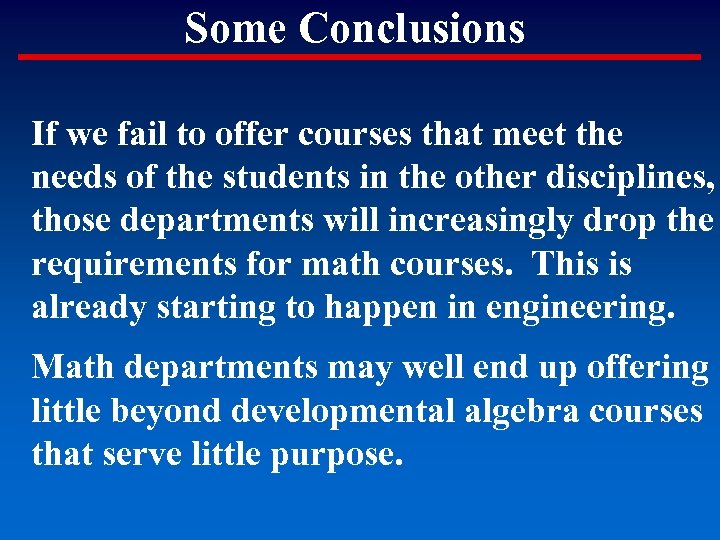 Some Conclusions

If we fail to offer courses that meet the needs of the students in the other disciplines, those departments will increasingly drop the requirements for math courses. This is already starting to happen in engineering.

Math departments may well end up offering little beyond developmental algebra courses that serve little purpose.